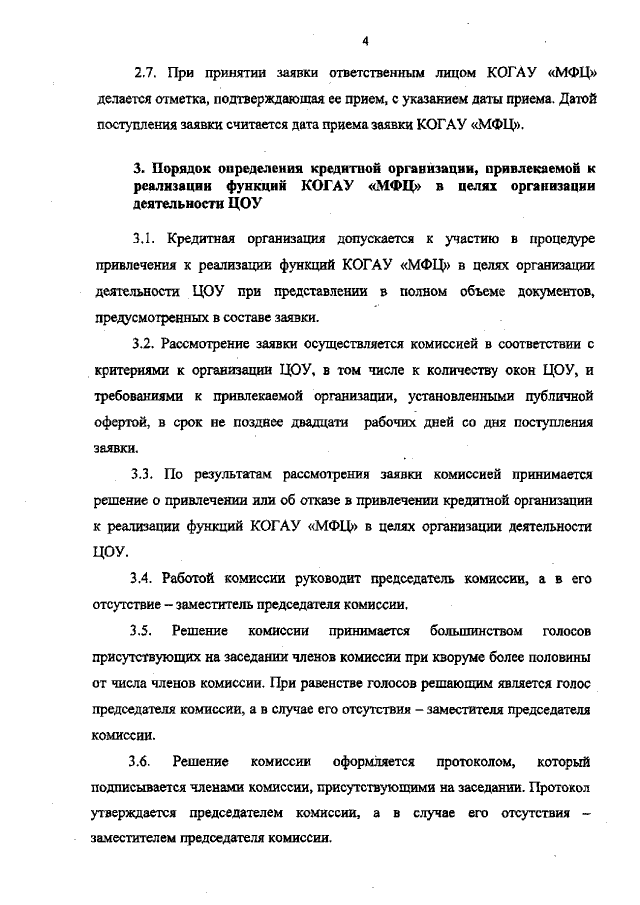 4

2.7. При принятии заявки ответственным лицом КОГАУ «МФЦ» делается отметка, подтверждающая ее прием, с указанием даты приема. Датой поступления заявки считается дата приема заявки КОГАУ «МФЦ».

3. Порядок определения кредитной организации, привлекаемой к реализации функций КОГАУ «МФЦ» в целях организации деятельности ЦОУ

3.1. Кредитная организация допускается к участию в процедуре привлечения к реализации функций КОГАУ «МФЦ» в целях организации деятельности ЦОУ при представлении в полном объеме документов, предусмотренных в составе заявки.

3.2. Рассмотрение заявки осуществляется комиссией в соответствии с критериями к организации ЦОУ, в том числе к количеству окон ЦОУ, и требованиями к привлекаемой организации, установленными публичной офертой, в срок не позднее двадцати рабочих дней со дня поступления заявки.

3.3. По результатам рассмотрения заявки комиссией принимается решение о привлечении или об отказе в привлечении кредитной организации к реализации функций КОГАУ «МФЦ» в целях организации деятельности ЦОУ.

3.4. Работой комиссии руководит председатель комиссии, а в его отсутствие – заместитель председателя комиссии.

3.5. Решение комиссии принимается большинством голосов присутствующих на заседании членов комиссии при кворуме более половины от числа членов комиссии. При равенстве голосов решающим является голос председателя комиссии, а в случае его отсутствия – заместителя председателя комиссии.

3.6. Решение комиссии оформляется протоколом, который подписывается членами комиссии, присутствующими на заседании. Протокол утверждается председателем комиссии, а в случае его отсутствия – заместителем председателя комиссии.